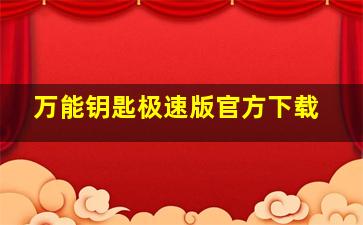 万能钥匙极速版官方下载